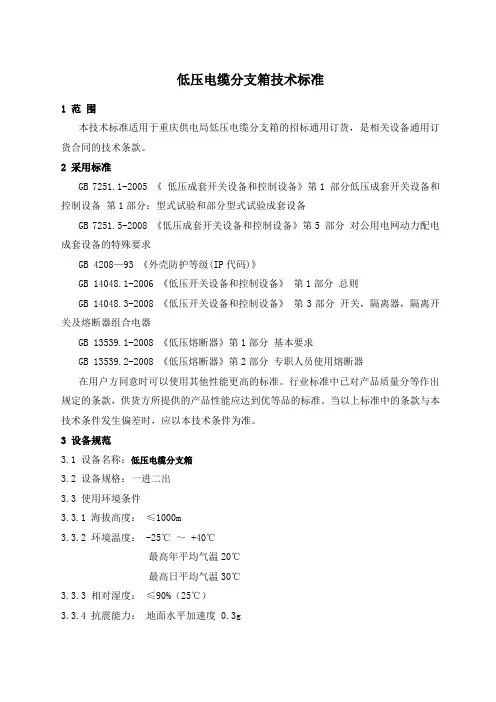 低压电缆分支箱技术标准

1 范 围

本技术标准适用于重庆供电局低压电缆分支箱的招标通用订货，是相关设备通用订货合同的技术条款。

2 采用标准

GB 7251.1-2005 《 低压成套开关设备和控制设备》第 1 部分低压成套开关设备和控制设备 第 1 部分：型式试验和部分型式试验成套设备

GB 7251.5-2008 《低压成套开关设备和控制设备》第 5 部分 对公用电网动力配电成套设备的特殊要求

GB 4208—93 《外壳防护等级(IP 代码)》

GB 14048.1-2006 《低压开关设备和控制设备》 第 1 部分 总则

GB 14048.3-2008 《低压开关设备和控制设备》 第 3 部分 开关，隔离器，隔离开关及熔断器组合电器

GB 13539.1-2008 《低压熔断器》第 1 部分 基本要求

GB 13539.2-2008 《低压熔断器》第 2 部分 专职人员使用熔断器

在用户方同意时可以使用其他性能更高的标准。行业标准中已对产品质量分等作出规定的条款，供货方所提供的产品性能应达到优等品的标准。当以上标准中的条款与本技术条件发生偏差时，应以本技术条件为准。

3 设备规范

3.1 设备名称：低压电缆分支箱

3.2 设备规格：一进二出

3.3 使用环境条件

3.3.1 海拔高度： ≤1000m

3.3.2 环境温度： -25℃ ～ +40℃

最高年平均气温 20℃

最高日平均气温 30℃

3.3.3 相对湿度： ≤90%（25℃）

3.3.4 抗震能力： 地面水平加速度 0.3g